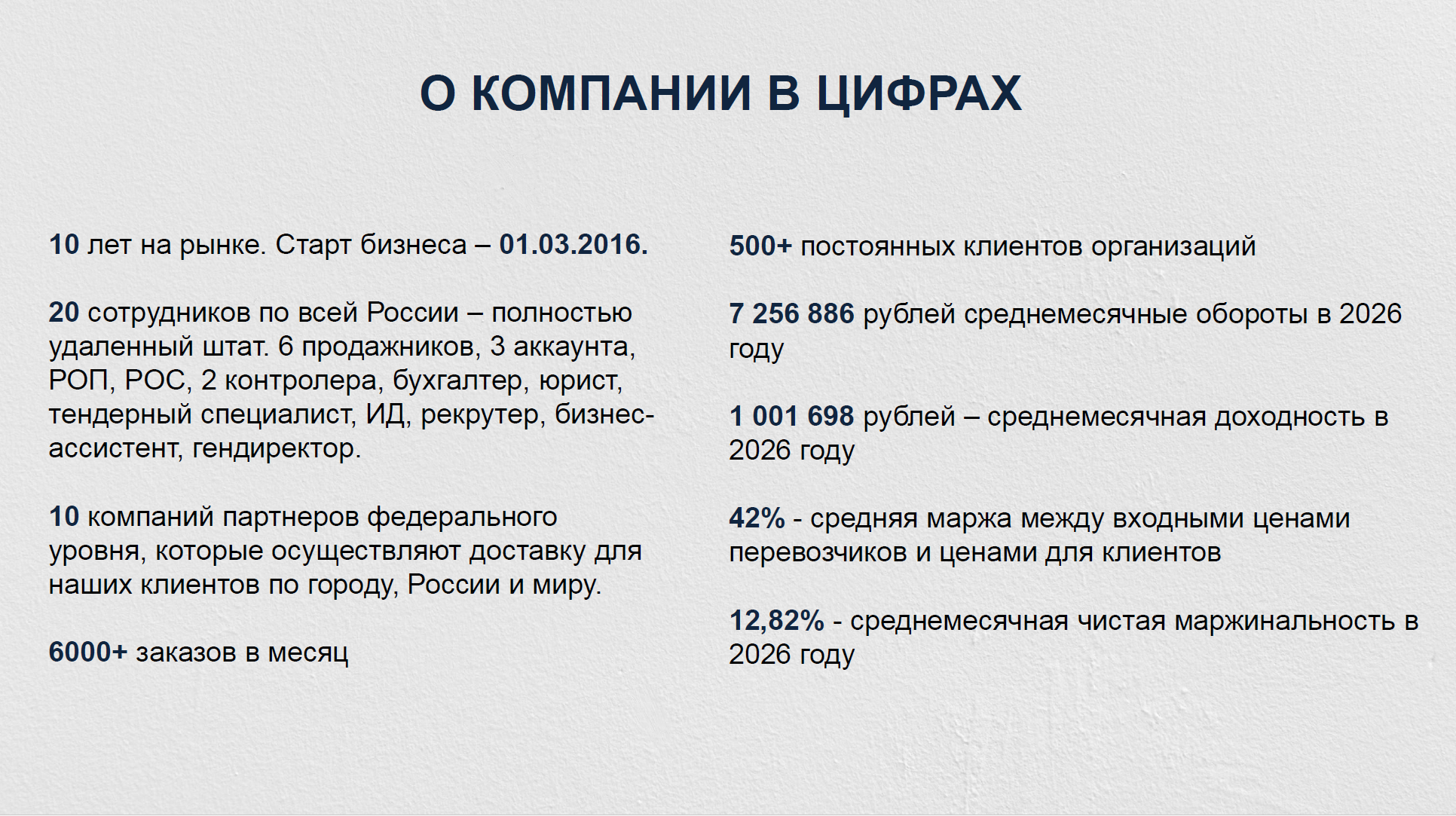 О КОМПАНИИ В ЦИФРАХ

10 лет на рынке. Старт бизнеса – 01.03.2016.

20 сотрудников по всей России – полностью удаленный штат. 6 продажников, 3 аккаунта, РОП, РОС, 2 контролера, бухгалтер, юрист, тендерный специалист, ИД, рекрутер, бизнес-ассистент, гендиректор.

10 компаний партнеров федерального уровня, которые осуществляют доставку для наших клиентов по городу, России и миру.

6000+ заказов в месяц

500+ постоянных клиентов организаций

7 256 886 рублей среднемесячные обороты в 2026 году

1 001 698 рублей – среднемесячная доходность в 2026 году

42% - средняя маржа между входными ценами перевозчиков и ценами для клиентов

12,82% - среднемесячная чистая маржинальность в 2026 году